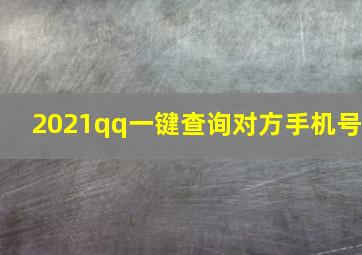 2021qq一键查询对方手机号